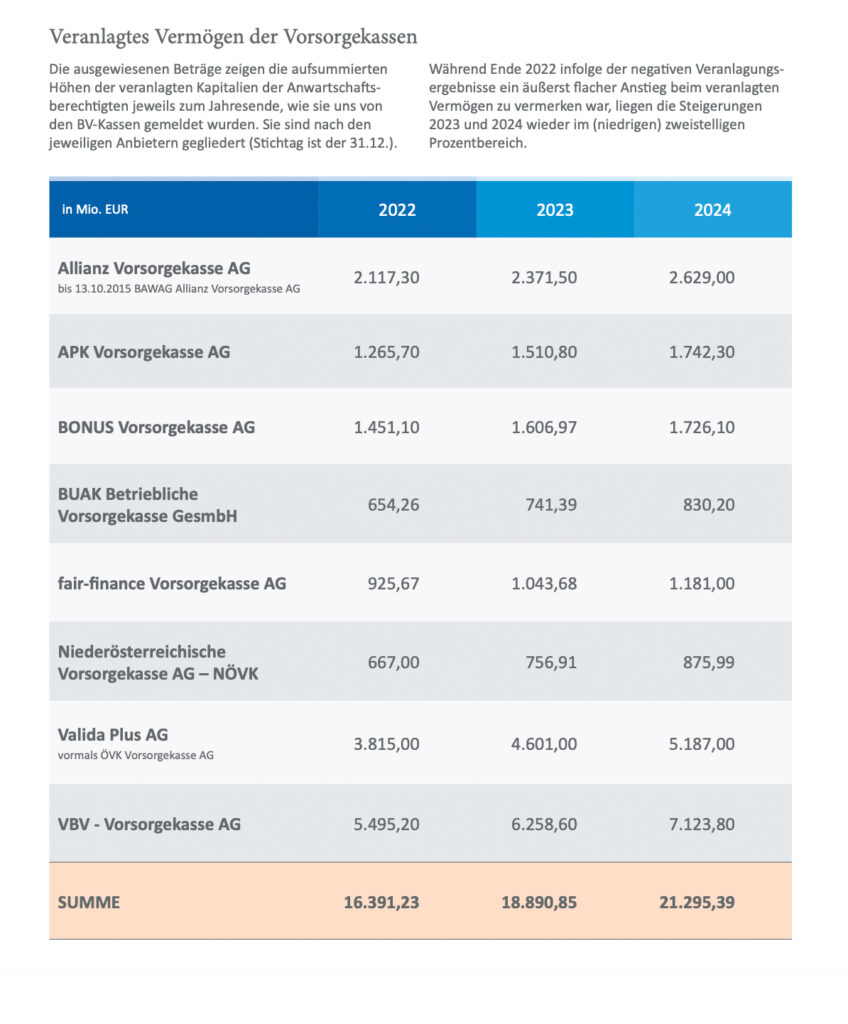 Veranlagtes Vermögen der Vorsorgekassen

Die ausgewiesenen Beträge zeigen die aufsummierten Höhen der veranlagten Kapitalien der Anwartschaftsberechtigten jeweils zum Jahresende, wie sie uns von den BV-Kassen gemeldet wurden. Sie sind nach den jeweiligen Anbietern gegliedert (Stichtag ist der 31.12.).

Während Ende 2022 infolge der negativen Veranlagungsergebnisse ein äußerst flacher Anstieg beim veranlagten Vermögen zu vermerken war, liegen die Steigerungen 2023 und 2024 wieder im (niedrigen) zweistelligen Prozentbereich.

| in Mio. EUR | 2022 | 2023 | 2024 |
|---|---|---|---|
| Allianz Vorsorgekasse AG bis 13.10.2015 BAWAG Allianz Vorsorgekasse AG | 2.117,30 | 2.371,50 | 2.629,00 |
| APK Vorsorgekasse AG | 1.265,70 | 1.510,80 | 1.742,30 |
| BONUS Vorsorgekasse AG | 1.451,10 | 1.606,97 | 1.726,10 |
| BUAK Betriebliche Vorsorgekasse GesmbH | 654,26 | 741,39 | 830,20 |
| fair-finance Vorsorgekasse AG | 925,67 | 1.043,68 | 1.181,00 |
| Niederösterreichische Vorsorgekasse AG – NÖVK | 667,00 | 756,91 | 875,99 |
| Valida Plus AG vormals ÖVK Vorsorgekasse AG | 3.815,00 | 4.601,00 | 5.187,00 |
| VBV - Vorsorgekasse AG | 5.495,20 | 6.258,60 | 7.123,80 |
| SUMME | 16.391,23 | 18.890,85 | 21.295,39 |